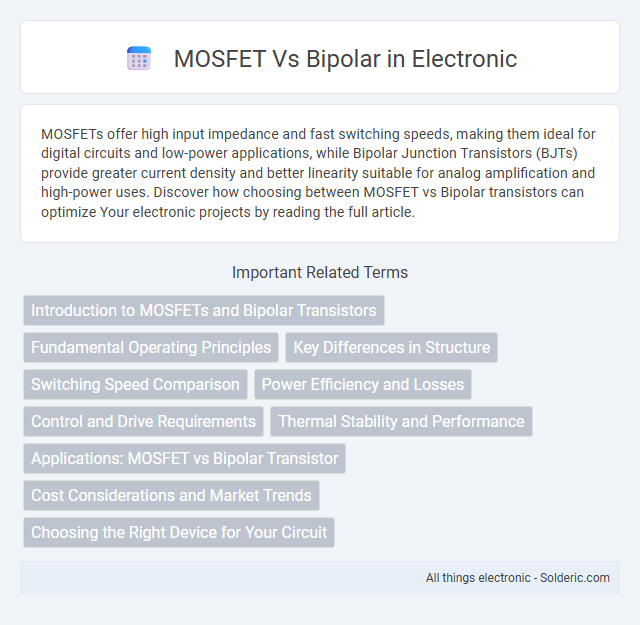 MOSFET Vs Bipolar in Electronic

MOSFETs offer high input impedance and fast switching speeds, making them ideal for digital circuits and low-power applications, while Bipolar Junction Transistors (BJTs) provide greater current density and better linearity suitable for analog amplification and high-power uses. Discover how choosing between MOSFET vs Bipolar transistors can optimize Your electronic projects by reading the full article.

Important Related Terms

Introduction to MOSFETs and Bipolar Transistors

Fundamental Operating Principles

Key Differences in Structure

Switching Speed Comparison

Power Efficiency and Losses

Control and Drive Requirements

Thermal Stability and Performance

Applications: MOSFET vs Bipolar Transistor

Cost Considerations and Market Trends

Choosing the Right Device for Your Circuit

All things electronic - Solderic.com